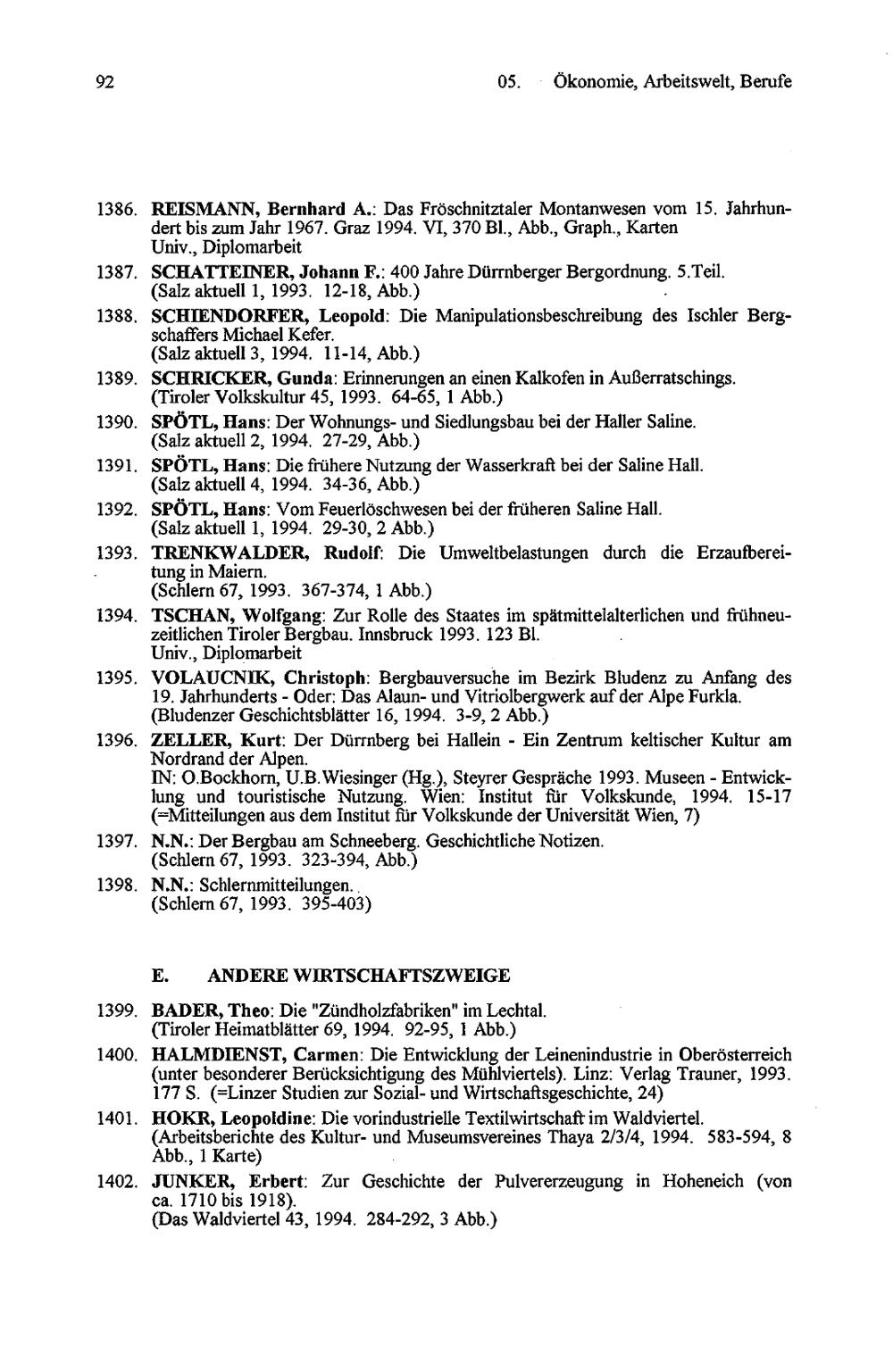 92 05. Ökonomie, Arbeitswelt, Berufe

1386. REISMANN, Bernhard A.: Das Fröschnitztaler Montanwesen vom 15. Jahrhundert bis zum Jahr 1967. Graz 1994. VI, 370 Bl., Abb., Graph., Karten Univ., Diplomarbeit

1387. SCHATTEINER, Johann F.: 400 Jahre Dürrnberger Bergordnung. 5.Teil. (Salz aktuell 1, 1993. 12-18, Abb.)

1388. SCHIENDORFER, Leopold: Die Manipulationsbeschreibung des Ischler Bergschaffers Michael Kefer. (Salz aktuell 3, 1994. 11-14, Abb.)

1389. SCHRICKER, Gunda: Erinnerungen an einen Kalkofen in Außerratschings. (Tiroler Volkskultur 45, 1993. 64-65, 1 Abb.)

1390. SPÖTL, Hans: Der Wohnungs- und Siedlungsbau bei der Haller Saline. (Salz aktuell 2, 1994. 27-29, Abb.)

1391. SPÖTL, Hans: Die frühere Nutzung der Wasserkraft bei der Saline Hall. (Salz aktuell 4, 1994. 34-36, Abb.)

1392. SPÖTL, Hans: Vom Feuerlöschwesen bei der früheren Saline Hall. (Salz aktuell 1, 1994. 29-30, 2 Abb.)

1393. TRENKWALDER, Rudolf: Die Umweltbelastungen durch die Erzaufbereitung in Maiern. (Schlern 67, 1993. 367-374, 1 Abb.)

1394. TSCHAN, Wolfgang: Zur Rolle des Staates im spätmittelalterlichen und frühneuzeitlichen Tiroler Bergbau. Innsbruck 1993. 123 Bl. Univ., Diplomarbeit

1395. VOLAUCNIK, Christoph: Bergbauversuche im Bezirk Bludenz zu Anfang des 19. Jahrhunderts - Oder: Das Alaun- und Vitriolbergwerk auf der Alpe Furkla. (Bludenzer Geschichtsblätter 16, 1994. 3-9, 2 Abb.)

1396. ZELLER, Kurt: Der Dürrnberg bei Hallein - Ein Zentrum keltischer Kultur am Nordrand der Alpen. IN: O.Bockhorn, U.B.Wiesinger (Hg.), Steyrer Gespräche 1993. Museen - Entwicklung und touristische Nutzung. Wien: Institut für Volkskunde, 1994. 15-17 (=Mitteilungen aus dem Institut für Volkskunde der Universität Wien, 7)

1397. N.N.: Der Bergbau am Schneeberg. Geschichtliche Notizen. (Schlern 67, 1993. 323-394, Abb.)

1398. N.N.: Schlernmitteilungen. (Schlern 67, 1993. 395-403)

E. ANDERE WIRTSCHAFTSZWEIGE

1399. BADER, Theo: Die "Zündholzfabriken" im Lechtal. (Tiroler Heimatblätter 69, 1994. 92-95, 1 Abb.)

1400. HALMDIENST, Carmen: Die Entwicklung der Leinenindustrie in Oberösterreich (unter besonderer Berücksichtigung des Mühlviertels). Linz: Verlag Trauner, 1993. 177 S. (=Linzer Studien zur Sozial- und Wirtschaftsgeschichte, 24)

1401. HOKR, Leopoldine: Die vorindustrielle Textilwirtschaft im Waldviertel. (Arbeitsberichte des Kultur- und Museumsvereines Thaya 2/3/4, 1994. 583-594, 8 Abb., 1 Karte)

1402. JUNKER, Erbert: Zur Geschichte der Pulvererzeugung in Hoheneich (von ca. 1710 bis 1918). (Das Waldviertel 43, 1994. 284-292, 3 Abb.)